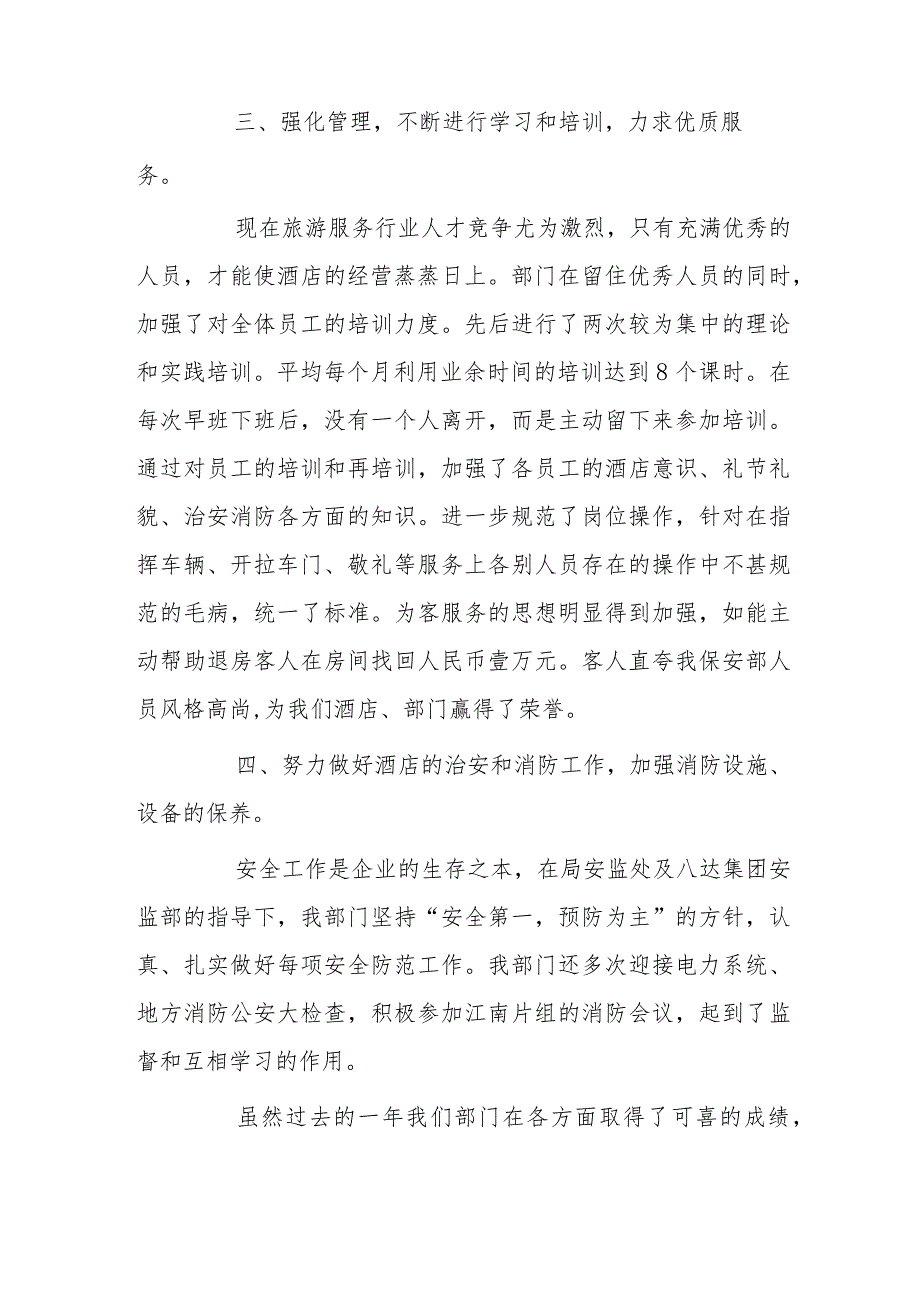 三、强化管理，不断进行学习和培训，力求优质服务。

现在旅游服务行业人才竞争尤为激烈，只有充满优秀的人员，才能使酒店的经营蒸蒸日上。部门在留住优秀人员的同时，加强了对全体员工的培训力度。先后进行了两次较为集中的理论和实践培训。平均每个月利用业余时间的培训达到8个课时。在每次早班下班后，没有一个人离开，而是主动留下来参加培训。通过对员工的培训和再培训，加强了各员工的酒店意识、礼节礼貌、治安消防各方面的知识。进一步规范了岗位操作，针对在指挥车辆、开拉车门、敬礼等服务上各别人员存在的操作中不甚规范的毛病，统一了标准。为客服务的思想明显得到加强，如能主动帮助退房客人在房间找回人民币壹万元。客人直夸我保安部人员风格高尚,为我们酒店、部门赢得了荣誉。

四、努力做好酒店的治安和消防工作，加强消防设施、设备的保养。

安全工作是企业的生存之本，在局安监处及八达集团安监部的指导下，我部门坚持“安全第一，预防为主”的方针，认真、扎实做好每项安全防范工作。我部门还多次迎接电力系统、地方消防公安大检查，积极参加江南片组的消防会议，起到了监督和互相学习的作用。

虽然过去的一年我们部门在各方面取得了可喜的成绩，